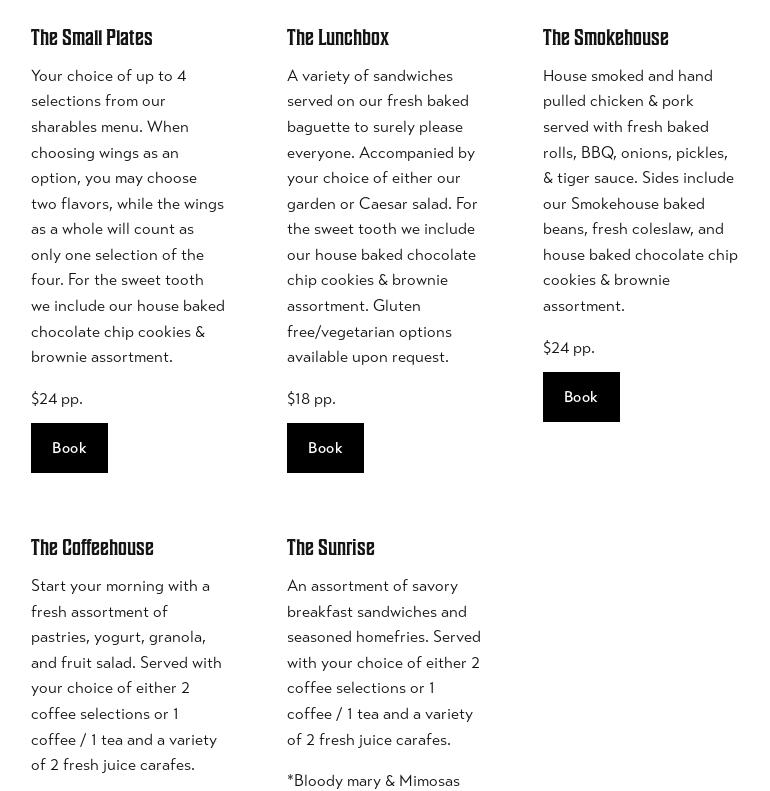 The Small Plates

Your choice of up to 4 selections from our sharables menu. When choosing wings as an option, you may choose two flavors, while the wings as a whole will count as only one selection of the four. For the sweet tooth we include our house baked chocolate chip cookies & brownie assortment.

$24 pp.

Book

The Lunchbox

A variety of sandwiches served on our fresh baked baguette to surely please everyone. Accompanied by your choice of either our garden or Caesar salad. For the sweet tooth we include our house baked chocolate chip cookies & brownie assortment. Gluten free/vegetarian options available upon request.

$18 pp.

Book

The Smokehouse

House smoked and hand pulled chicken & pork served with fresh baked rolls, BBQ, onions, pickles, & tiger sauce. Sides include our Smokehouse baked beans, fresh coleslaw, and house baked chocolate chip cookies & brownie assortment.

$24 pp.

Book

The Coffeehouse

Start your morning with a fresh assortment of pastries, yogurt, granola, and fruit salad. Served with your choice of either 2 coffee selections or 1 coffee / 1 tea and a variety of 2 fresh juice carafes.

The Sunrise

An assortment of savory breakfast sandwiches and seasoned homefries. Served with your choice of either 2 coffee selections or 1 coffee / 1 tea and a variety of 2 fresh juice carafes.

*Bloody mary & Mimosas